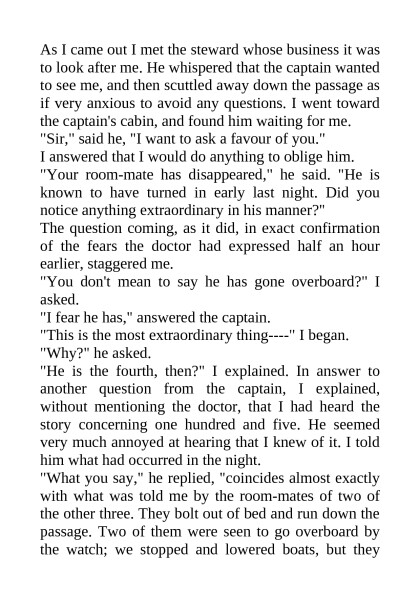 As I came out I met the steward whose business it was to look after me. He whispered that the captain wanted to see me, and then scuttled away down the passage as if very anxious to avoid any questions. I went toward the captain's cabin, and found him waiting for me.
"Sir," said he, "I want to ask a favour of you."
I answered that I would do anything to oblige him.
"Your room-mate has disappeared," he said. "He is known to have turned in early last night. Did you notice anything extraordinary in his manner?"
The question coming, as it did, in exact confirmation of the fears the doctor had expressed half an hour earlier, staggered me.
"You don't mean to say he has gone overboard?" I asked.
"I fear he has," answered the captain.
"This is the most extraordinary thing----" I began.
"Why?" he asked.
"He is the fourth, then?" I explained. In answer to another question from the captain, I explained, without mentioning the doctor, that I had heard the story concerning one hundred and five. He seemed very much annoyed at hearing that I knew of it. I told him what had occurred in the night.
"What you say," he replied, "coincides almost exactly with what was told me by the room-mates of two of the other three. They bolt out of bed and run down the passage. Two of them were seen to go overboard by the watch; we stopped and lowered boats, but they